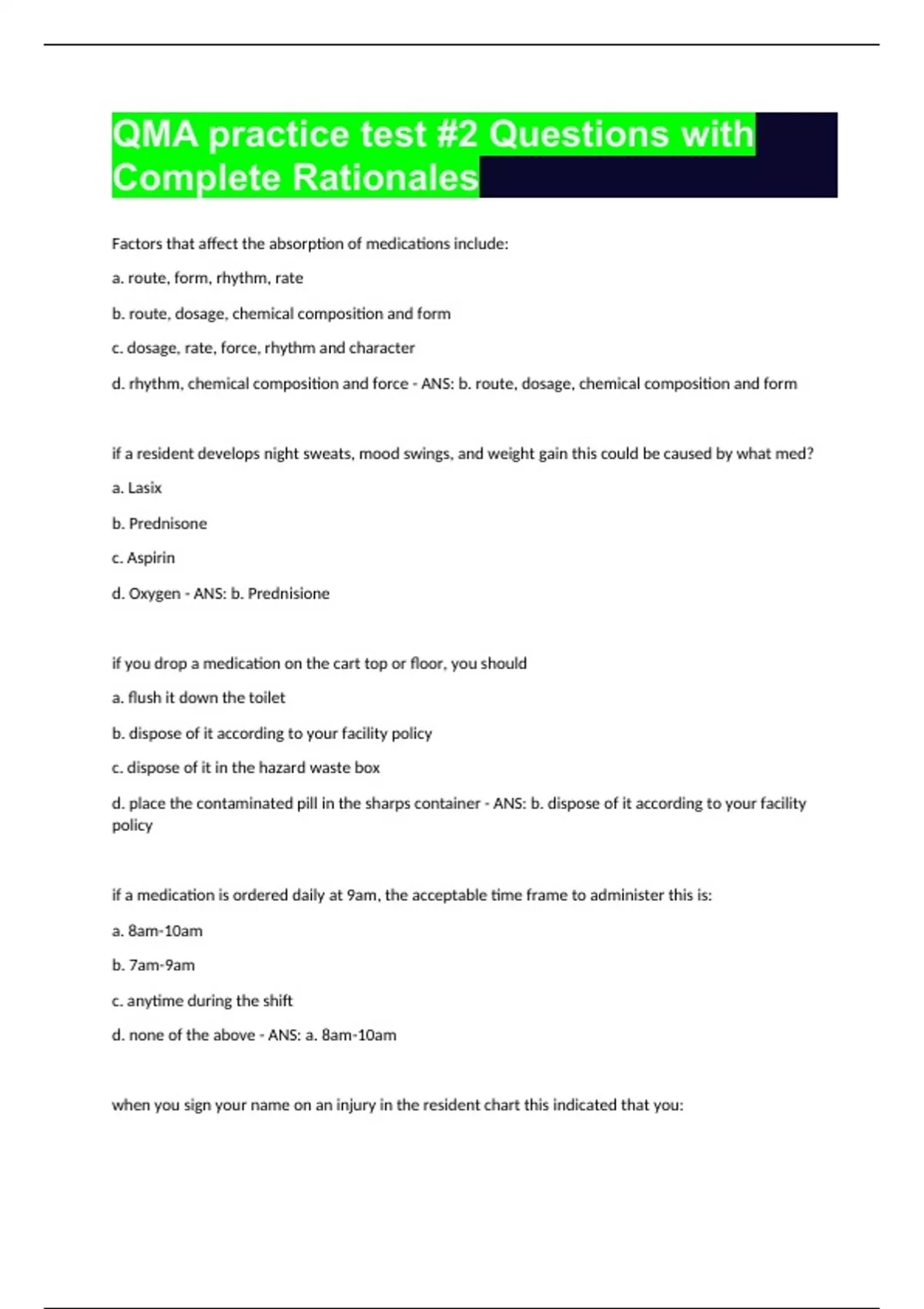 QMA practice test #2 Questions with Complete Rationales

Factors that affect the absorption of medications include:

a. route, form, rhythm, rate

b. route, dosage, chemical composition and form

c. dosage, rate, force, rhythm and character

d. rhythm, chemical composition and force - ANS: b. route, dosage, chemical composition and form

if a resident develops night sweats, mood swings, and weight gain this could be caused by what med?

a. Lasix

b. Prednisone

c. Aspirin

d. Oxygen - ANS: b. Prednisione

if you drop a medication on the cart top or floor, you should

a. flush it down the toilet

b. dispose of it according to your facility policy

c. dispose of it in the hazard waste box

d. place the contaminated pill in the sharps container - ANS: b. dispose of it according to your facility policy

if a medication is ordered daily at 9am, the acceptable time frame to administer this is:

a. 8am-10am

b. 7am-9am

c. anytime during the shift

d. none of the above - ANS: a. 8am-10am

when you sign your name on an injury in the resident chart this indicated that you: